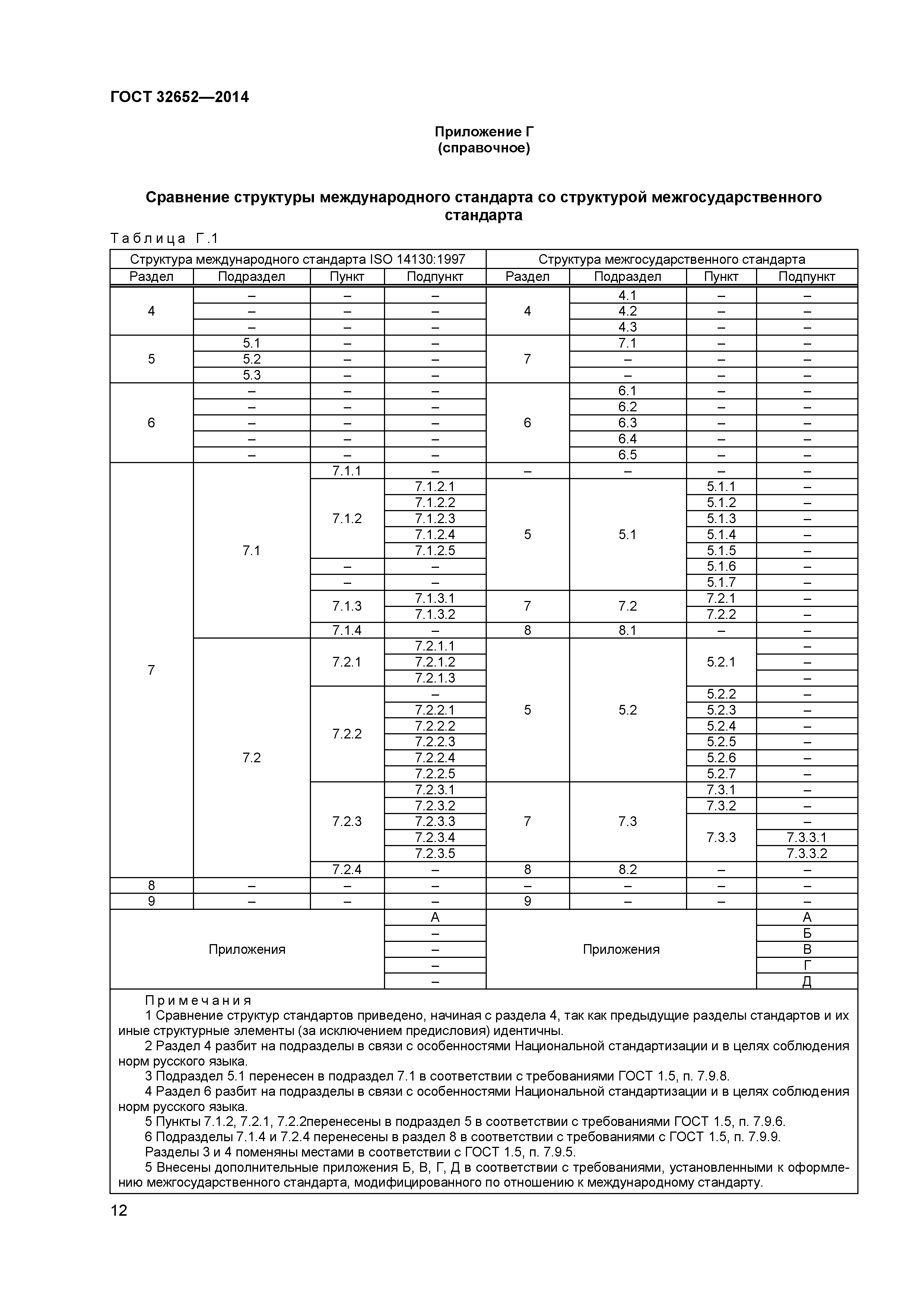 ГОСТ 32652—2014

Приложение Г
(справочное)

Сравнение структуры международного стандарта со структурой межгосударственного стандарта

Таблица Г.1

| Структура международного стандарта ISO 14130:1997 | | | | Структура межгосударственного стандарта | | | |
|---|---|---|---|---|---|---|---|
| Раздел | Подраздел | Пункт | Подпункт | Раздел | Подраздел | Пункт | Подпункт |
| 4 | – | – | – | 4 | 4.1 | – | – |
| | – | – | – | | 4.2 | – | – |
| | – | – | – | | 4.3 | – | – |
| 5 | 5.1 | – | – | 7 | 7.1 | – | – |
| | 5.2 | – | – | | – | – | – |
| | 5.3 | – | – | | – | – | – |
| 6 | – | – | – | 6 | 6.1 | – | – |
| | – | – | – | | 6.2 | – | – |
| | – | – | – | | 6.3 | – | – |
| | – | – | – | | 6.4 | – | – |
| | – | – | – | | 6.5 | – | – |
| 7 | 7.1 | 7.1.1 | – | – | – | – | – |
| | | 7.1.2 | 7.1.2.1 | 5 | 5.1 | 5.1.1 | – |
| | | | 7.1.2.2 | | | 5.1.2 | – |
| | | | 7.1.2.3 | | | 5.1.3 | – |
| | | | 7.1.2.4 | | | 5.1.4 | – |
| | | | 7.1.2.5 | | | 5.1.5 | – |
| | | – | – | | | 5.1.6 | – |
| | | – | – | | | 5.1.7 | – |
| | | 7.1.3 | 7.1.3.1 | 7 | 7.2 | 7.2.1 | – |
| | | | 7.1.3.2 | | | 7.2.2 | – |
| | | 7.1.4 | – | 8 | 8.1 | – | – |
| | 7.2 | 7.2.1 | 7.2.1.1 | 5 | 5.2 | 5.2.1 | – |
| | | | 7.2.1.2 | | | | – |
| | | | 7.2.1.3 | | | | – |
| | | 7.2.2 | – | | | 5.2.2 | – |
| | | | 7.2.2.1 | | | 5.2.3 | – |
| | | | 7.2.2.2 | | | 5.2.4 | – |
| | | | 7.2.2.3 | | | 5.2.5 | – |
| | | | 7.2.2.4 | | | 5.2.6 | – |
| | | | 7.2.2.5 | | | 5.2.7 | – |
| | | 7.2.3 | 7.2.3.1 | 7 | 7.3 | 7.3.1 | – |
| | | | 7.2.3.2 | | | 7.3.2 | – |
| | | | 7.2.3.3 | | | 7.3.3 | – |
| | | | 7.2.3.4 | | | | 7.3.3.1 |
| | | | 7.2.3.5 | | | | 7.3.3.2 |
| | | 7.2.4 | – | 8 | 8.2 | – | – |
| 8 | – | – | – | – | – | – | – |
| 9 | – | – | – | 9 | – | – | – |
| Приложения | | | А | Приложения | | | А |
| | | | – | | | | Б |
| | | | – | | | | В |
| | | | – | | | | Г |
| | | | – | | | | Д |

Примечания
1 Сравнение структур стандартов приведено, начиная с раздела 4, так как предыдущие разделы стандартов и их иные структурные элементы (за исключением предисловия) идентичны.
2 Раздел 4 разбит на подразделы в связи с особенностями Национальной стандартизации и в целях соблюдения норм русского языка.
3 Подраздел 5.1 перенесен в подраздел 7.1 в соответствии с требованиями ГОСТ 1.5, п. 7.9.8.
4 Раздел 6 разбит на подразделы в связи с особенностями Национальной стандартизации и в целях соблюдения норм русского языка.
5 Пункты 7.1.2, 7.2.1, 7.2.2перенесены в подраздел 5 в соответствии с требованиями ГОСТ 1.5, п. 7.9.6.
6 Подразделы 7.1.4 и 7.2.4 перенесены в раздел 8 в соответствии с требованиями с ГОСТ 1.5, п. 7.9.9.
Разделы 3 и 4 поменяны местами в соответствии с ГОСТ 1.5, п. 7.9.5.
5 Внесены дополнительные приложения Б, В, Г, Д в соответствии с требованиями, установленными к оформлению межгосударственного стандарта, модифицированного по отношению к международному стандарту.

12